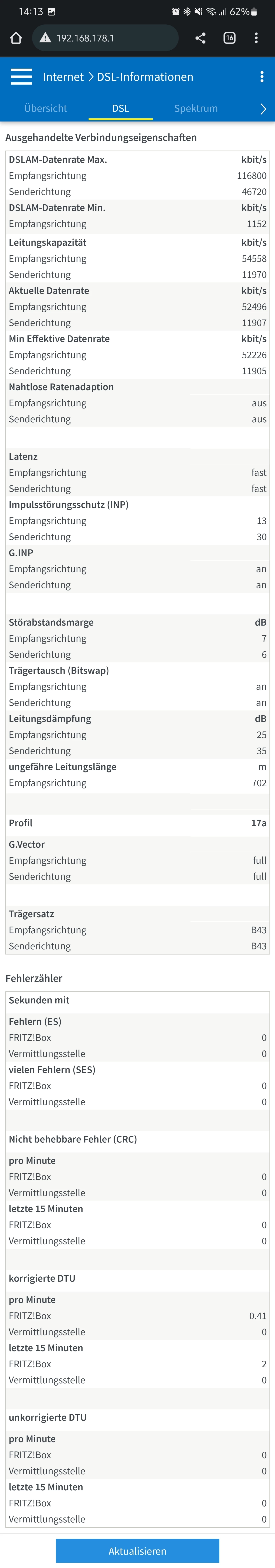 14:13 62%

192.168.178.1 16

Internet > DSL-Informationen

Übersicht DSL Spektrum

Ausgehandelte Verbindungseigenschaften

| DSLAM-Datenrate Max. | kbit/s |
|---|---|
| Empfangsrichtung | 116800 |
| Senderichtung | 46720 |
| DSLAM-Datenrate Min. | kbit/s |
| Empfangsrichtung | 1152 |
| Leitungskapazität | kbit/s |
| Empfangsrichtung | 54558 |
| Senderichtung | 11970 |
| Aktuelle Datenrate | kbit/s |
| Empfangsrichtung | 52496 |
| Senderichtung | 11907 |
| Min Effektive Datenrate | kbit/s |
| Empfangsrichtung | 52226 |
| Senderichtung | 11905 |
| Nahtlose Ratenadaption | |
| Empfangsrichtung | aus |
| Senderichtung | aus |
| Latenz | |
| Empfangsrichtung | fast |
| Senderichtung | fast |
| Impulsstörungsschutz (INP) | |
| Empfangsrichtung | 13 |
| Senderichtung | 30 |
| G.INP | |
| Empfangsrichtung | an |
| Senderichtung | an |
| Störabstandsmarge | dB |
| Empfangsrichtung | 7 |
| Senderichtung | 6 |
| Trägertausch (Bitswap) | |
| Empfangsrichtung | an |
| Senderichtung | an |
| Leitungsdämpfung | dB |
| Empfangsrichtung | 25 |
| Senderichtung | 35 |
| ungefähre Leitungslänge | m |
| Empfangsrichtung | 702 |
| Profil | 17a |
| G.Vector | |
| Empfangsrichtung | full |
| Senderichtung | full |
| Trägersatz | |
| Empfangsrichtung | B43 |
| Senderichtung | B43 |

Fehlerzähler

| Sekunden mit | |
|---|---|
| Fehlern (ES) | |
| FRITZ!Box | 0 |
| Vermittlungsstelle | 0 |
| vielen Fehlern (SES) | |
| FRITZ!Box | 0 |
| Vermittlungsstelle | 0 |
| Nicht behebbare Fehler (CRC) | |
| pro Minute | |
| FRITZ!Box | 0 |
| Vermittlungsstelle | 0 |
| letzte 15 Minuten | |
| FRITZ!Box | 0 |
| Vermittlungsstelle | 0 |
| korrigierte DTU | |
| pro Minute | |
| FRITZ!Box | 0.41 |
| Vermittlungsstelle | 0 |
| letzte 15 Minuten | |
| FRITZ!Box | 2 |
| Vermittlungsstelle | 0 |
| unkorrigierte DTU | |
| pro Minute | |
| FRITZ!Box | 0 |
| Vermittlungsstelle | 0 |
| letzte 15 Minuten | |
| FRITZ!Box | 0 |
| Vermittlungsstelle | 0 |

Aktualisieren